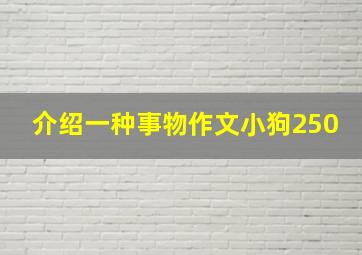 介绍一种事物作文小狗250